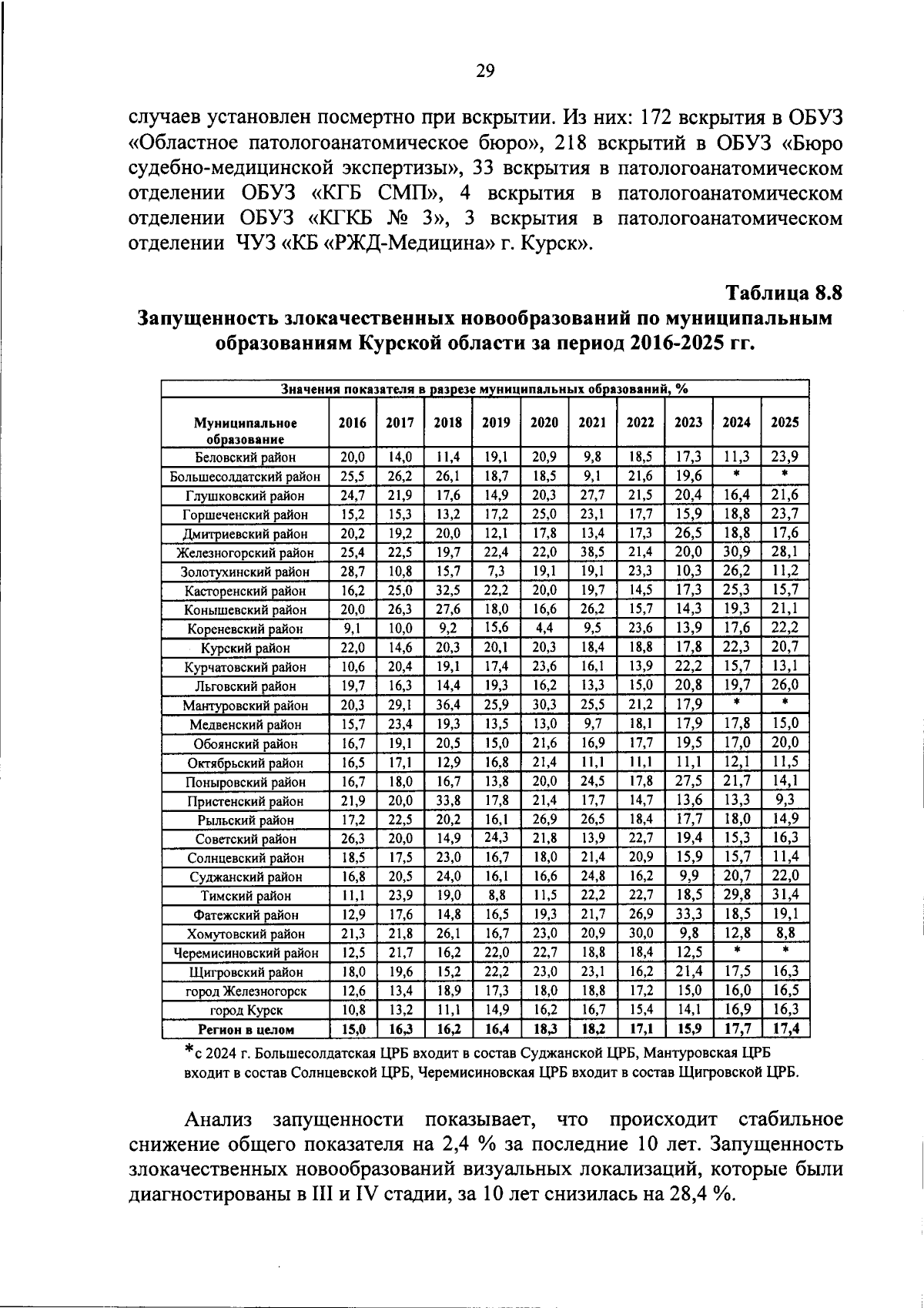 29

случаев установлен посмертно при вскрытии. Из них: 172 вскрытия в ОБУЗ «Областное патологоанатомическое бюро», 218 вскрытий в ОБУЗ «Бюро судебно-медицинской экспертизы», 33 вскрытия в патологоанатомическом отделении ОБУЗ «КГБ СМП», 4 вскрытия в патологоанатомическом отделении ОБУЗ «КГКБ № 3», 3 вскрытия в патологоанатомическом отделении ЧУЗ «КБ «РЖД-Медицина» г. Курск».

Таблица 8.8

Запущенность злокачественных новообразований по муниципальным образованиям Курской области за период 2016-2025 гг.

| Значения показателя в разрезе муниципальных образований, % | | | | | | | | | | |
|---|---|---|---|---|---|---|---|---|---|---|
| Муниципальное образование | 2016 | 2017 | 2018 | 2019 | 2020 | 2021 | 2022 | 2023 | 2024 | 2025 |
| Беловский район | 20,0 | 14,0 | 11,4 | 19,1 | 20,9 | 9,8 | 18,5 | 17,3 | 11,3 | 23,9 |
| Большесолдатский район | 25,5 | 26,2 | 26,1 | 18,7 | 18,5 | 9,1 | 21,6 | 19,6 | * | * |
| Глушковский район | 24,7 | 21,9 | 17,6 | 14,9 | 20,3 | 27,7 | 21,5 | 20,4 | 16,4 | 21,6 |
| Горшеченский район | 15,2 | 15,3 | 13,2 | 17,2 | 25,0 | 23,1 | 17,7 | 15,9 | 18,8 | 23,7 |
| Дмитриевский район | 20,2 | 19,2 | 20,0 | 12,1 | 17,8 | 13,4 | 17,3 | 26,5 | 18,8 | 17,6 |
| Железногорский район | 25,4 | 22,5 | 19,7 | 22,4 | 22,0 | 38,5 | 21,4 | 20,0 | 30,9 | 28,1 |
| Золотухинский район | 28,7 | 10,8 | 15,7 | 7,3 | 19,1 | 19,1 | 23,3 | 10,3 | 26,2 | 11,2 |
| Касторенский район | 16,2 | 25,0 | 32,5 | 22,2 | 20,0 | 19,7 | 14,5 | 17,3 | 25,3 | 15,7 |
| Конышевский район | 20,0 | 26,3 | 27,6 | 18,0 | 16,6 | 26,2 | 15,7 | 14,3 | 19,3 | 21,1 |
| Кореневский район | 9,1 | 10,0 | 9,2 | 15,6 | 4,4 | 9,5 | 23,6 | 13,9 | 17,6 | 22,2 |
| Курский район | 22,0 | 14,6 | 20,3 | 20,1 | 20,3 | 18,4 | 18,8 | 17,8 | 22,3 | 20,7 |
| Курчатовский район | 10,6 | 20,4 | 19,1 | 17,4 | 23,6 | 16,1 | 13,9 | 22,2 | 15,7 | 13,1 |
| Льговский район | 19,7 | 16,3 | 14,4 | 19,3 | 16,2 | 13,3 | 15,0 | 20,8 | 19,7 | 26,0 |
| Мантуровский район | 20,3 | 29,1 | 36,4 | 25,9 | 30,3 | 25,5 | 21,2 | 17,9 | * | * |
| Медвенский район | 15,7 | 23,4 | 19,3 | 13,5 | 13,0 | 9,7 | 18,1 | 17,9 | 17,8 | 15,0 |
| Обоянский район | 16,7 | 19,1 | 20,5 | 15,0 | 21,6 | 16,9 | 17,7 | 19,5 | 17,0 | 20,0 |
| Октябрьский район | 16,5 | 17,1 | 12,9 | 16,8 | 21,4 | 11,1 | 11,1 | 11,1 | 12,1 | 11,5 |
| Поныровский район | 16,7 | 18,0 | 16,7 | 13,8 | 20,0 | 24,5 | 17,8 | 27,5 | 21,7 | 14,1 |
| Пристенский район | 21,9 | 20,0 | 33,8 | 17,8 | 21,4 | 17,7 | 14,7 | 13,6 | 13,3 | 9,3 |
| Рыльский район | 17,2 | 22,5 | 20,2 | 16,1 | 26,9 | 26,5 | 18,4 | 17,7 | 18,0 | 14,9 |
| Советский район | 26,3 | 20,0 | 14,9 | 24,3 | 21,8 | 13,9 | 22,7 | 19,4 | 15,3 | 16,3 |
| Солнцевский район | 18,5 | 17,5 | 23,0 | 16,7 | 18,0 | 21,4 | 20,9 | 15,9 | 15,7 | 11,4 |
| Суджанский район | 16,8 | 20,5 | 24,0 | 16,1 | 16,6 | 24,8 | 16,2 | 9,9 | 20,7 | 22,0 |
| Тимский район | 11,1 | 23,9 | 19,0 | 8,8 | 11,5 | 22,2 | 22,7 | 18,5 | 29,8 | 31,4 |
| Фатежский район | 12,9 | 17,6 | 14,8 | 16,5 | 19,3 | 21,7 | 26,9 | 33,3 | 18,5 | 19,1 |
| Хомутовский район | 21,3 | 21,8 | 26,1 | 16,7 | 23,0 | 20,9 | 30,0 | 9,8 | 12,8 | 8,8 |
| Черемисиновский район | 12,5 | 21,7 | 16,2 | 22,0 | 22,7 | 18,8 | 18,4 | 12,5 | * | * |
| Щигровский район | 18,0 | 19,6 | 15,2 | 22,2 | 23,0 | 23,1 | 16,2 | 21,4 | 17,5 | 16,3 |
| город Железногорск | 12,6 | 13,4 | 18,9 | 17,3 | 18,0 | 18,8 | 17,2 | 15,0 | 16,0 | 16,5 |
| город Курск | 10,8 | 13,2 | 11,1 | 14,9 | 16,2 | 16,7 | 15,4 | 14,1 | 16,9 | 16,3 |
| Регион в целом | 15,0 | 16,3 | 16,2 | 16,4 | 18,3 | 18,2 | 17,1 | 15,9 | 17,7 | 17,4 |

*с 2024 г. Большесолдатская ЦРБ входит в состав Суджанской ЦРБ, Мантуровская ЦРБ входит в состав Солнцевской ЦРБ, Черемисиновская ЦРБ входит в состав Щигровской ЦРБ.

Анализ запущенности показывает, что происходит стабильное снижение общего показателя на 2,4 % за последние 10 лет. Запущенность злокачественных новообразований визуальных локализаций, которые были диагностированы в III и IV стадии, за 10 лет снизилась на 28,4 %.